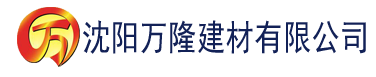 万 沈阳万隆建材有限公司